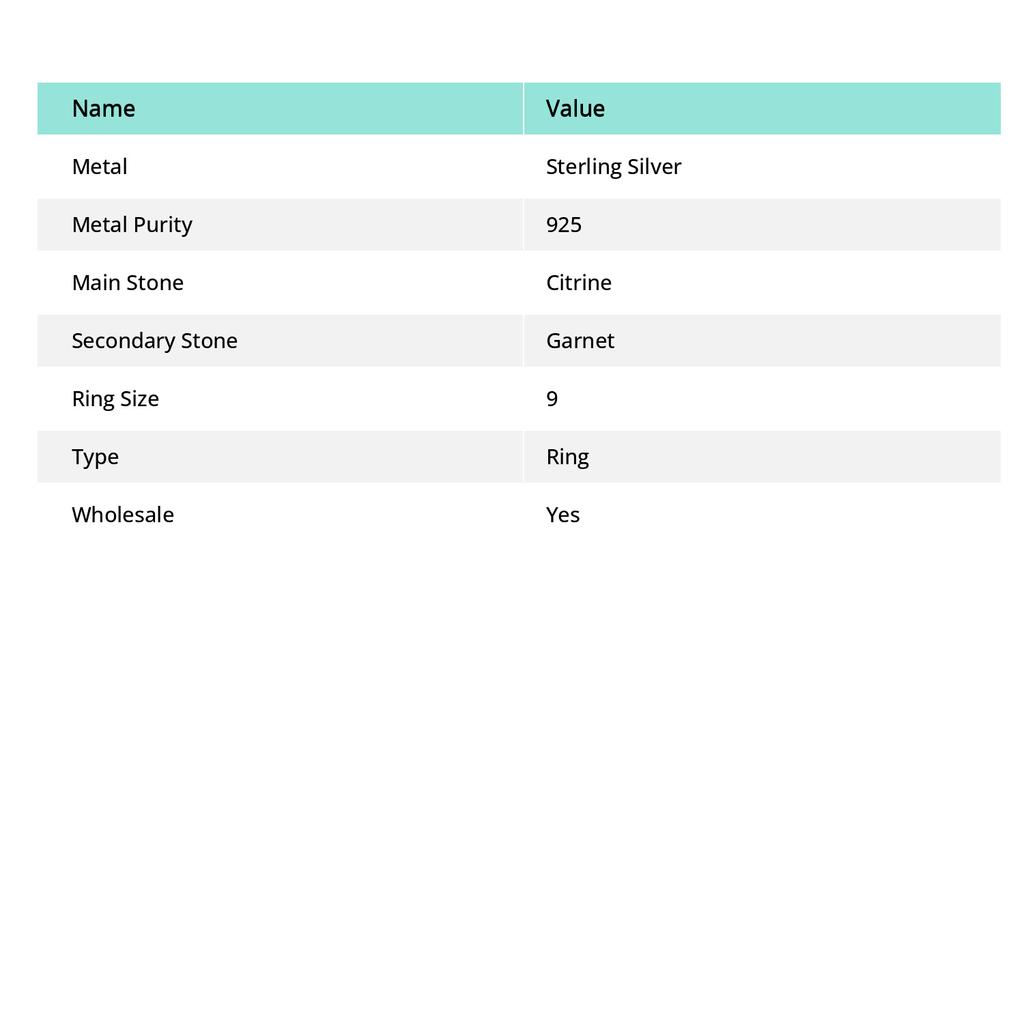 | Name | Value |
|---|---|
| Metal | Sterling Silver |
| Metal Purity | 925 |
| Main Stone | Citrine |
| Secondary Stone | Garnet |
| Ring Size | 9 |
| Type | Ring |
| Wholesale | Yes |